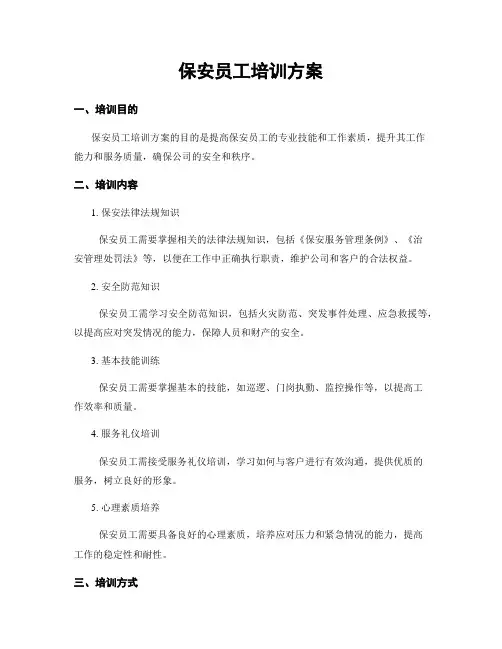 保安员工培训方案

一、培训目的

保安员工培训方案的目的是提高保安员工的专业技能和工作素质，提升其工作能力和服务质量，确保公司的安全和秩序。

二、培训内容

1. 保安法律法规知识

保安员工需要掌握相关的法律法规知识，包括《保安服务管理条例》、《治安管理处罚法》等，以便在工作中正确执行职责，维护公司和客户的合法权益。

2. 安全防范知识

保安员工需学习安全防范知识，包括火灾防范、突发事件处理、应急救援等，以提高应对突发情况的能力，保障人员和财产的安全。

3. 基本技能训练

保安员工需要掌握基本的技能，如巡逻、门岗执勤、监控操作等，以提高工作效率和质量。

4. 服务礼仪培训

保安员工需接受服务礼仪培训，学习如何与客户进行有效沟通，提供优质的服务，树立良好的形象。

5. 心理素质培养

保安员工需要具备良好的心理素质，培养应对压力和紧急情况的能力，提高工作的稳定性和耐性。

三、培训方式